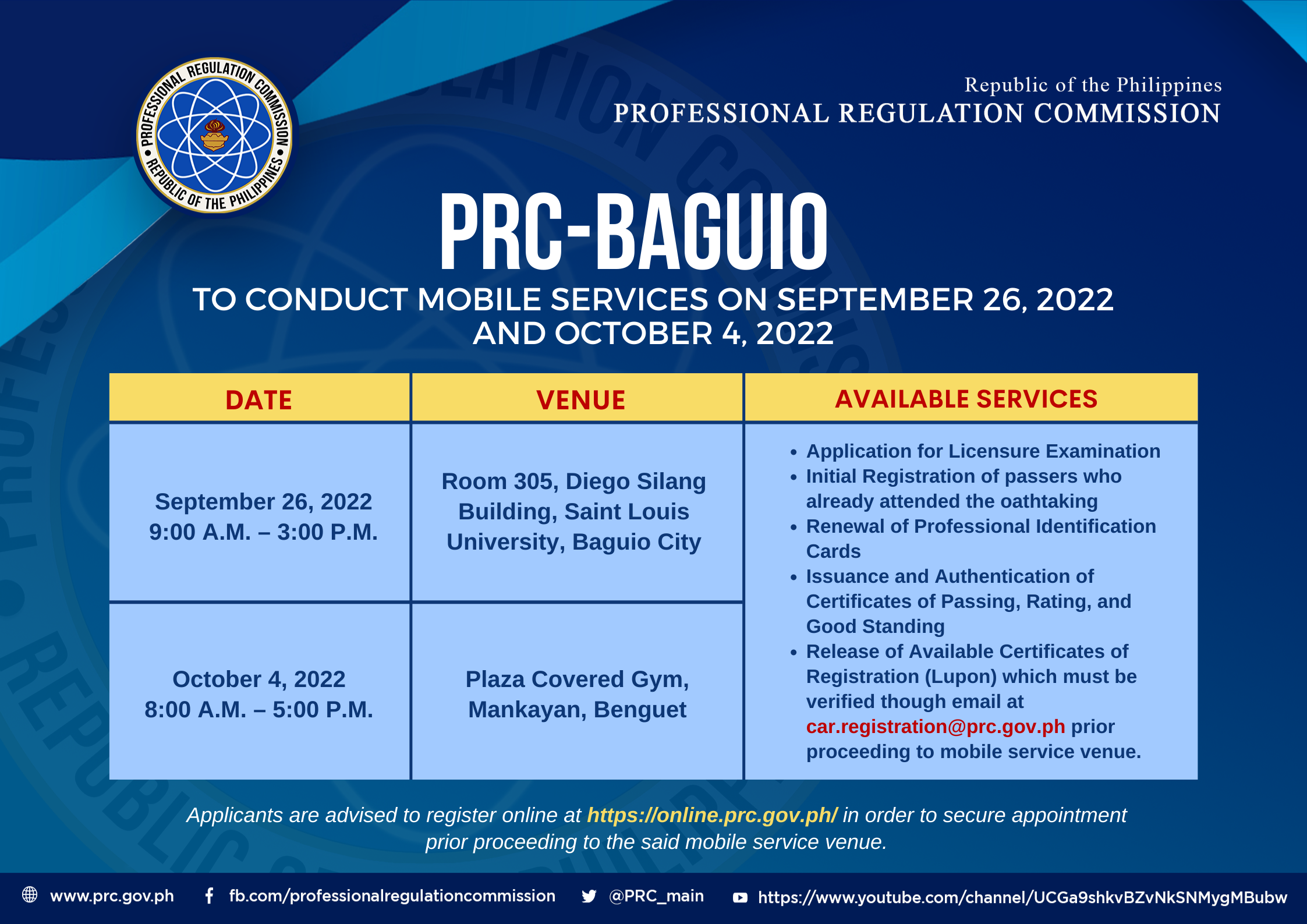 PROFESSIONAL REGULATION COMMISSION • REPUBLIC OF THE PHILIPPINES •

Republic of the Philippines
PROFESSIONAL REGULATION COMMISSION

PRC-BAGUIO

TO CONDUCT MOBILE SERVICES ON SEPTEMBER 26, 2022 AND OCTOBER 4, 2022

| DATE | VENUE | AVAILABLE SERVICES |
|---|---|---|
| September 26, 2022 9:00 A.M. – 3:00 P.M. | Room 305, Diego Silang Building, Saint Louis University, Baguio City | • Application for Licensure Examination • Initial Registration of passers who already attended the oathtaking • Renewal of Professional Identification Cards • Issuance and Authentication of Certificates of Passing, Rating, and Good Standing • Release of Available Certificates of Registration (Lupon) which must be verified though email at car.registration@prc.gov.ph prior proceeding to mobile service venue. |
| October 4, 2022 8:00 A.M. – 5:00 P.M. | Plaza Covered Gym, Mankayan, Benguet | |

Applicants are advised to register online at https://online.prc.gov.ph/ in order to secure appointment prior proceeding to the said mobile service venue.

www.prc.gov.ph fb.com/professionalregulationcommission @PRC_main https://www.youtube.com/channel/UCGa9shkvBZvNkSNMygMBubw